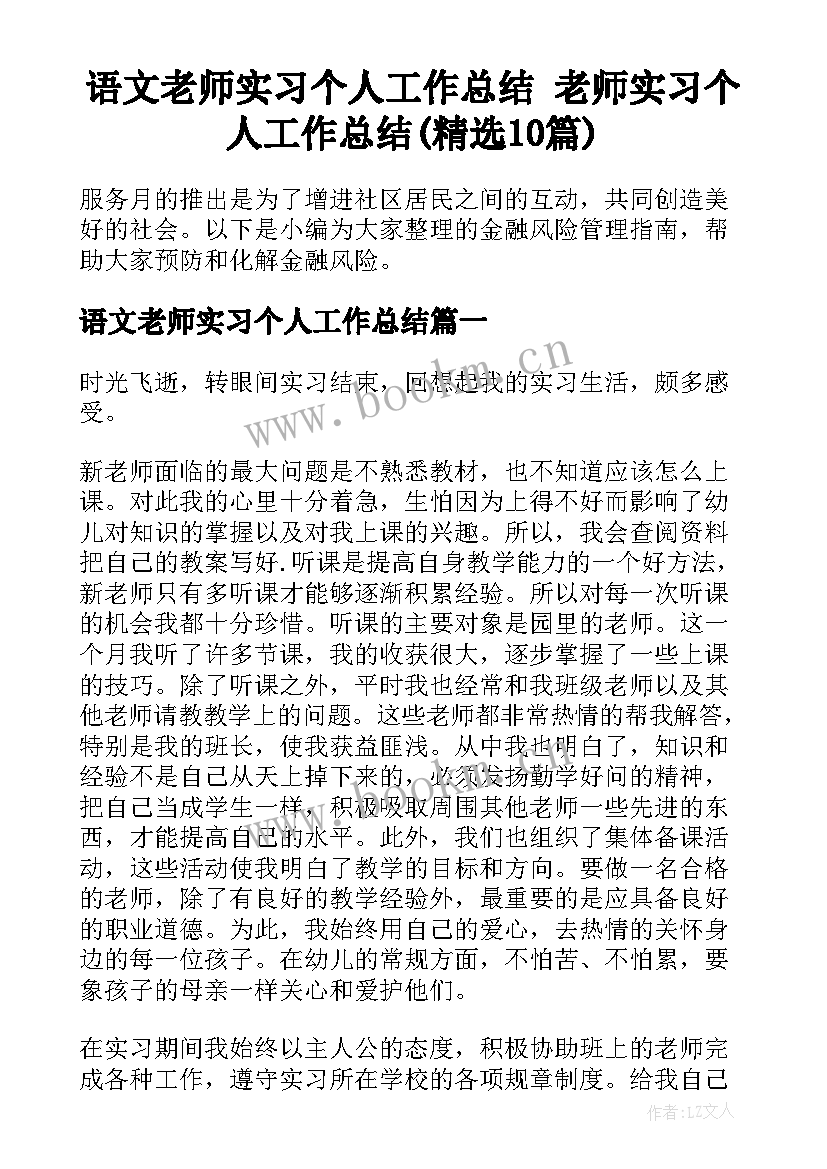 语文老师实习个人工作总结 老师实习个人工作总结(精选10篇)

服务月的推出是为了增进社区居民之间的互动，共同创造美好的社会。以下是小编为大家整理的金融风险管理指南，帮助大家预防和化解金融风险。

语文老师实习个人工作总结篇一

时光飞逝，转眼间实习结束，回想起我的实习生活，颇多感受。

新老师面临的最大问题是不熟悉教材，也不知道应该怎么上课。对此我的心里十分着急，生怕因为上得不好而影响了幼儿对知识的掌握以及对我上课的兴趣。所以，我会查阅资料把自己的教案写好.听课是提高自身教学能力的一个好方法，新老师只有多听课才能够逐渐积累经验。所以对每一次听课的机会我都十分珍惜。听课的主要对象是园里的老师。这一个月我听了许多节课，我的收获很大，逐步掌握了一些上课的技巧。除了听课之外，平时我也经常和我班级老师以及其他老师请教教学上的问题。这些老师都非常热情的帮我解答，特别是我的班长，使我获益匪浅。从中我也明白了，知识和经验不是自己从天上掉下来的，必须发扬勤学好问的精神，把自己当成学生一样，积极吸取周围其他老师一些先进的东西，才能提高自己的水平。此外，我们也组织了集体备课活动，这些活动使我明白了教学的目标和方向。要做一名合格的老师，除了有良好的教学经验外，最重要的是应具备良好的职业道德。为此，我始终用自己的爱心，去热情的关怀身边的每一位孩子。在幼儿的常规方面，不怕苦、不怕累，要象孩子的母亲一样关心和爱护他们。

在实习期间我始终以主人公的态度，积极协助班上的老师完成各种工作，遵守实习所在学校的各项规章制度。给我自己

www.bookm.cn

作者：LZ文人